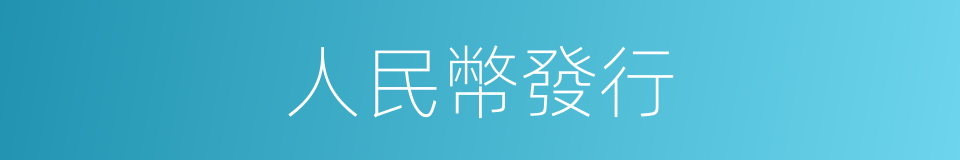 人民幣發行